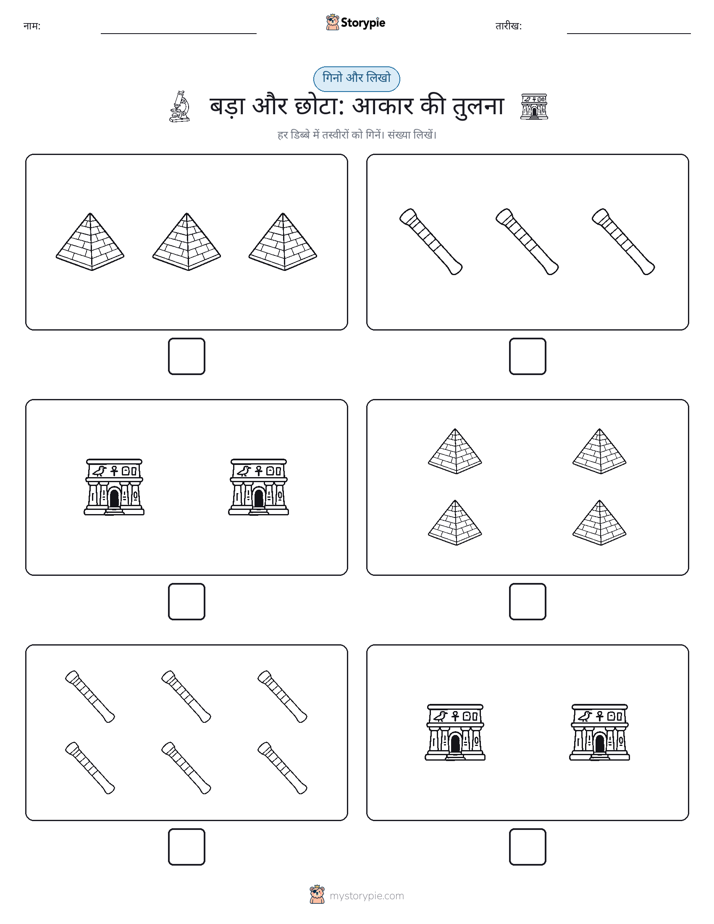 नाम:

Storypie

तारीख:

गिनो और लिखो

बड़ा और छोटा: आकार की तुलना

हर डिब्बे में तस्वीरों को गिनें। संख्या लिखें।

mystorypie.com